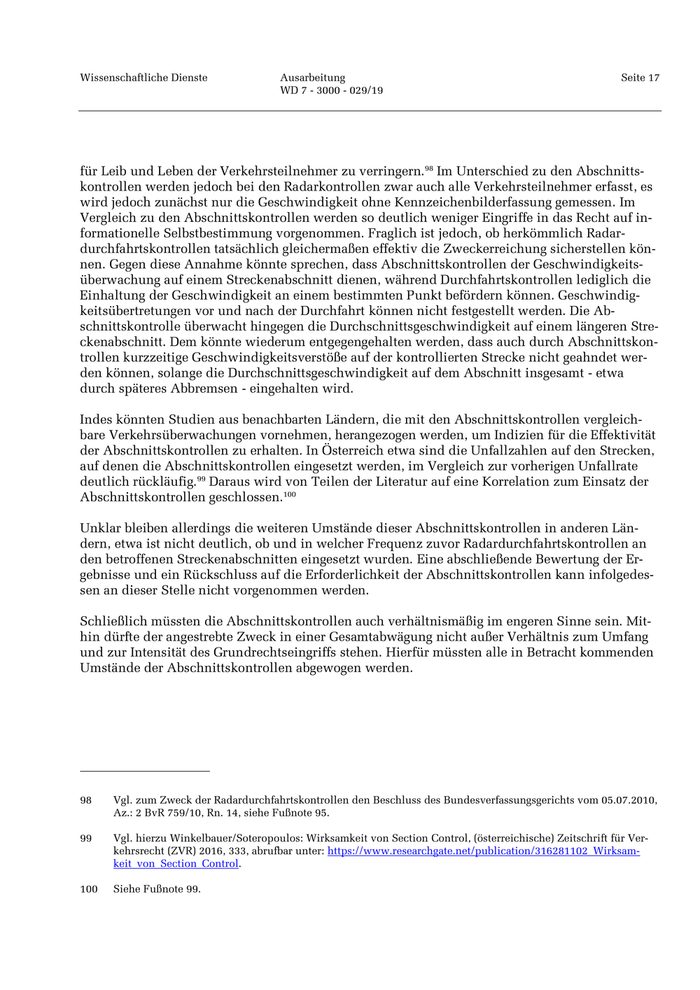 Wissenschaftliche Dienste

Ausarbeitung
WD 7 - 3000 - 029/19

Seite 17

für Leib und Leben der Verkehrsteilnehmer zu verringern.$^{98}$ Im Unterschied zu den Abschnittskontrollen werden jedoch bei den Radarkontrollen zwar auch alle Verkehrsteilnehmer erfasst, es wird jedoch zunächst nur die Geschwindigkeit ohne Kennzeichenbilderfassung gemessen. Im Vergleich zu den Abschnittskontrollen werden so deutlich weniger Eingriffe in das Recht auf informationelle Selbstbestimmung vorgenommen. Fraglich ist jedoch, ob herkömmlich Radardurchfahrtskontrollen tatsächlich gleichermaßen effektiv die Zweckerreichung sicherstellen können. Gegen diese Annahme könnte sprechen, dass Abschnittskontrollen der Geschwindigkeitsüberwachung auf einem Streckenabschnitt dienen, während Durchfahrtskontrollen lediglich die Einhaltung der Geschwindigkeit an einem bestimmten Punkt befördern können. Geschwindigkeitsübertretungen vor und nach der Durchfahrt können nicht festgestellt werden. Die Abschnittskontrolle überwacht hingegen die Durchschnittsgeschwindigkeit auf einem längeren Streckenabschnitt. Dem könnte wiederum entgegengehalten werden, dass auch durch Abschnittskontrollen kurzzeitige Geschwindigkeitsverstöße auf der kontrollierten Strecke nicht geahndet werden können, solange die Durchschnittsgeschwindigkeit auf dem Abschnitt insgesamt - etwa durch späteres Abbremsen - eingehalten wird.

Indes könnten Studien aus benachbarten Ländern, die mit den Abschnittskontrollen vergleichbare Verkehrsüberwachungen vornehmen, herangezogen werden, um Indizien für die Effektivität der Abschnittskontrollen zu erhalten. In Österreich etwa sind die Unfallzahlen auf den Strecken, auf denen die Abschnittskontrollen eingesetzt werden, im Vergleich zur vorherigen Unfallrate deutlich rückläufig.$^{99}$ Daraus wird von Teilen der Literatur auf eine Korrelation zum Einsatz der Abschnittskontrollen geschlossen.$^{100}$

Unklar bleiben allerdings die weiteren Umstände dieser Abschnittskontrollen in anderen Ländern, etwa ist nicht deutlich, ob und in welcher Frequenz zuvor Radardurchfahrtskontrollen an den betroffenen Streckenabschnitten eingesetzt wurden. Eine abschließende Bewertung der Ergebnisse und ein Rückschluss auf die Erforderlichkeit der Abschnittskontrollen kann infolgedessen an dieser Stelle nicht vorgenommen werden.

Schließlich müssten die Abschnittskontrollen auch verhältnismäßig im engeren Sinne sein. Mithin dürfte der angestrebte Zweck in einer Gesamtabwägung nicht außer Verhältnis zum Umfang und zur Intensität des Grundrechtseingriffs stehen. Hierfür müssten alle in Betracht kommenden Umstände der Abschnittskontrollen abgewogen werden.

98 Vgl. zum Zweck der Radardurchfahrtskontrollen den Beschluss des Bundesverfassungsgerichts vom 05.07.2010, Az.: 2 BvR 759/10, Rn. 14, siehe Fußnote 95.

99 Vgl. hierzu Winkelbauer/Soteropoulos: Wirksamkeit von Section Control, (österreichische) Zeitschrift für Verkehrsrecht (ZVR) 2016, 333, abrufbar unter: https://www.researchgate.net/publication/316281102_Wirksamkeit_von_Section_Control.

100 Siehe Fußnote 99.